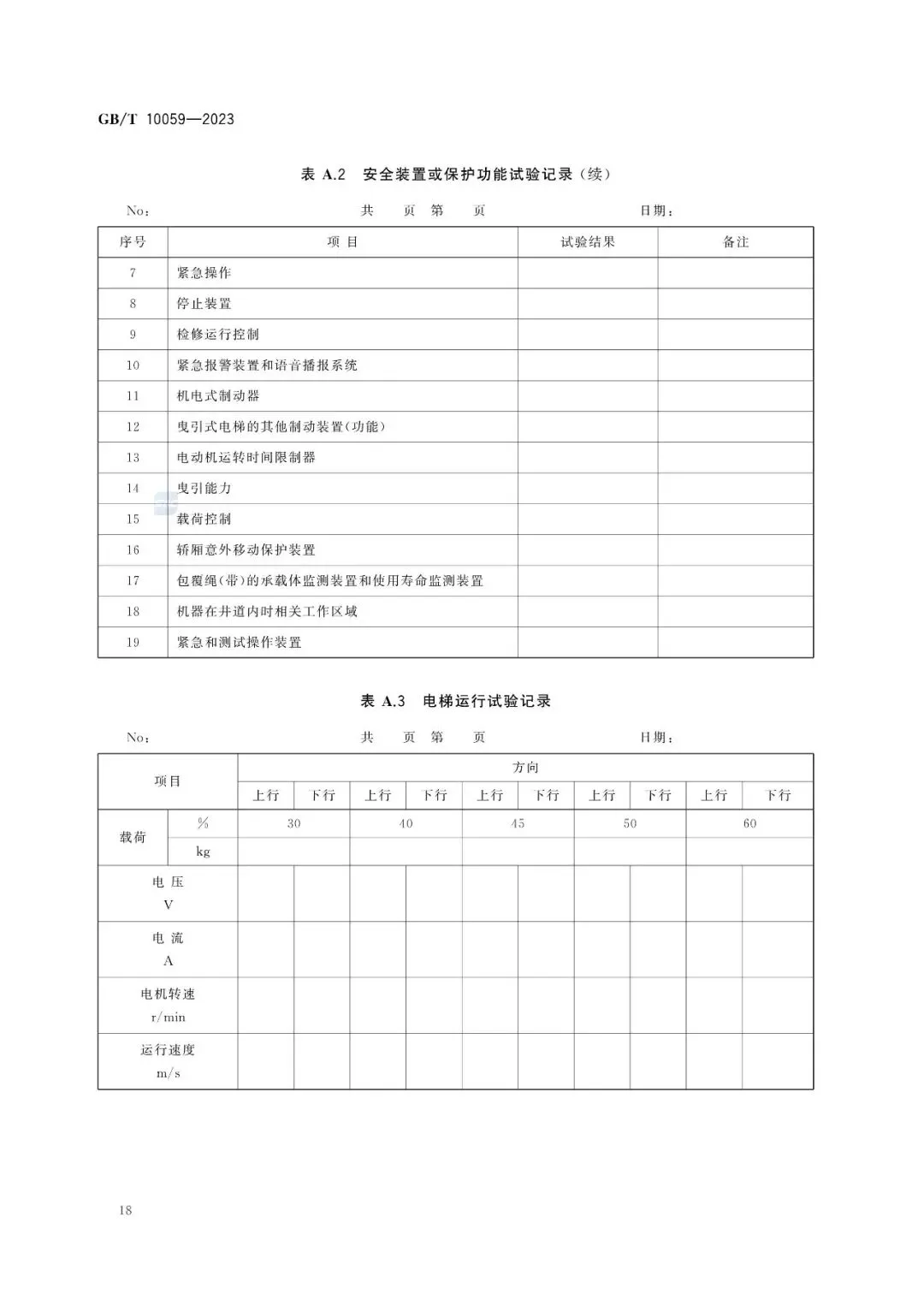 GB/T 10059—2023

表 A.2 安全装置或保护功能试验记录（续）

No： 共 页 第 页 日期：

| 序号 | 项 目 | 试验结果 | 备注 |
|---|---|---|---|
| 7 | 紧急操作 | | |
| 8 | 停止装置 | | |
| 9 | 检修运行控制 | | |
| 10 | 紧急报警装置和语音播报系统 | | |
| 11 | 机电式制动器 | | |
| 12 | 曳引式电梯的其他制动装置(功能) | | |
| 13 | 电动机运转时间限制器 | | |
| 14 | 曳引能力 | | |
| 15 | 载荷控制 | | |
| 16 | 轿厢意外移动保护装置 | | |
| 17 | 包覆绳(带)的承载体监测装置和使用寿命监测装置 | | |
| 18 | 机器在井道内时相关工作区域 | | |
| 19 | 紧急和测试操作装置 | | |

表 A.3 电梯运行试验记录

No： 共 页 第 页 日期：

| 项目 | | 方向 | | | | | | | | | |
|---|---|---|---|---|---|---|---|---|---|---|---|
| | | 上行 | 下行 | 上行 | 下行 | 上行 | 下行 | 上行 | 下行 | 上行 | 下行 |
| 载荷 | % | 30 | | 40 | | 45 | | 50 | | 60 | |
| | kg | | | | | | | | | | |
| 电 压 V | | | | | | | | | | | |
| 电 流 A | | | | | | | | | | | |
| 电机转速 r/min | | | | | | | | | | | |
| 运行速度 m/s | | | | | | | | | | | |

18